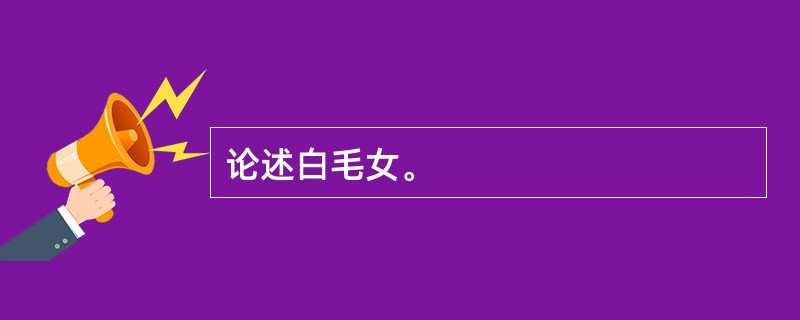 论述白毛女。